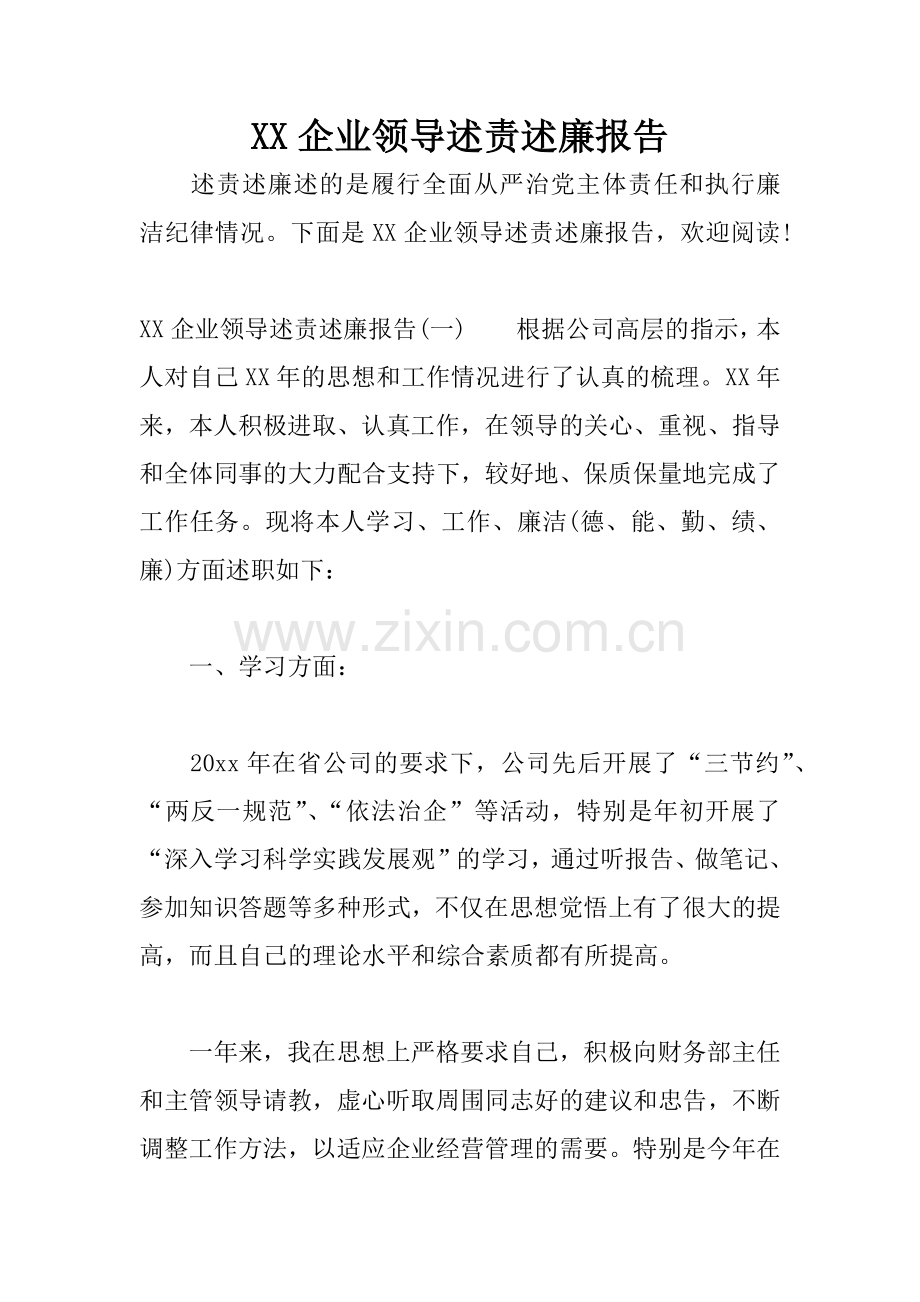 XX企业领导述责述廉报告

述责述廉述的是履行全面从严治党主体责任和执行廉洁纪律情况。下面是XX企业领导述责述廉报告，欢迎阅读!

XX企业领导述责述廉报告(一)　根据公司高层的指示，本人对自己XX年的思想和工作情况进行了认真的梳理。XX年来，本人积极进取、认真工作，在领导的关心、重视、指导和全体同事的大力配合支持下，较好地、保质保量地完成了工作任务。现将本人学习、工作、廉洁(德、能、勤、绩、廉)方面述职如下：

一、学习方面：

20xx年在省公司的要求下，公司先后开展了“三节约”、“两反一规范”、“依法治企”等活动，特别是年初开展了“深入学习科学实践发展观”的学习，通过听报告、做笔记、参加知识答题等多种形式，不仅在思想觉悟上有了很大的提高，而且自己的理论水平和综合素质都有所提高。

一年来，我在思想上严格要求自己，积极向财务部主任和主管领导请教，虚心听取周围同志好的建议和忠告，不断调整工作方法，以适应企业经营管理的需要。特别是今年在

www.zixin.com.cn